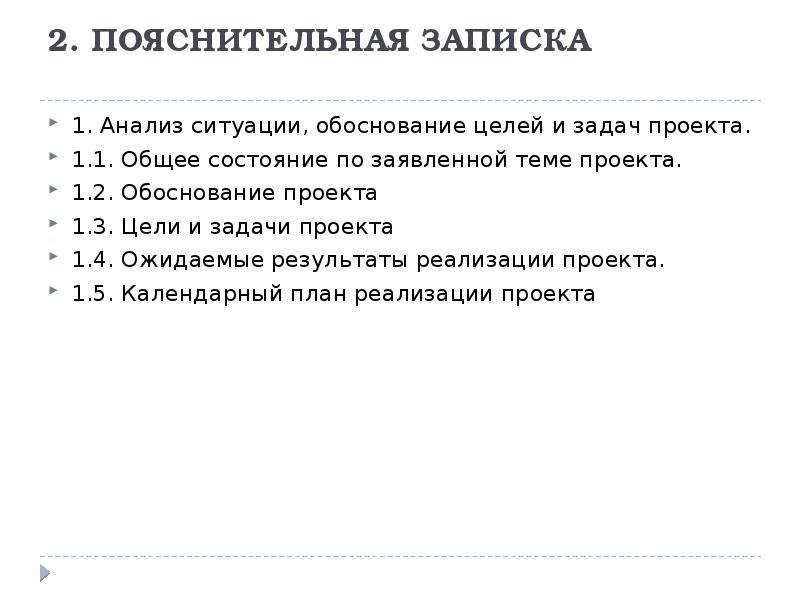 2. ПОЯСНИТЕЛЬНАЯ ЗАПИСКА

1. Анализ ситуации, обоснование целей и задач проекта.

1.1. Общее состояние по заявленной теме проекта.

1.2. Обоснование проекта

1.3. Цели и задачи проекта

1.4. Ожидаемые результаты реализации проекта.

1.5. Календарный план реализации проекта